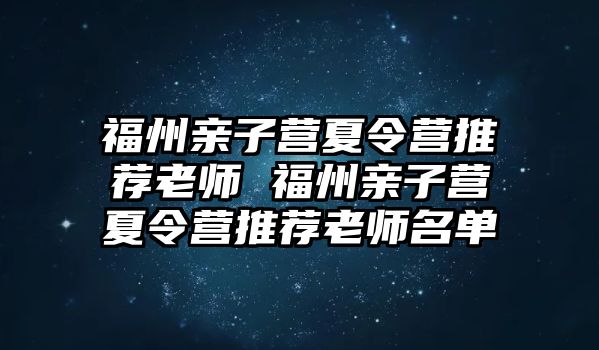 福州亲子营夏令营推荐老师 福州亲子营夏令营推荐老师名单